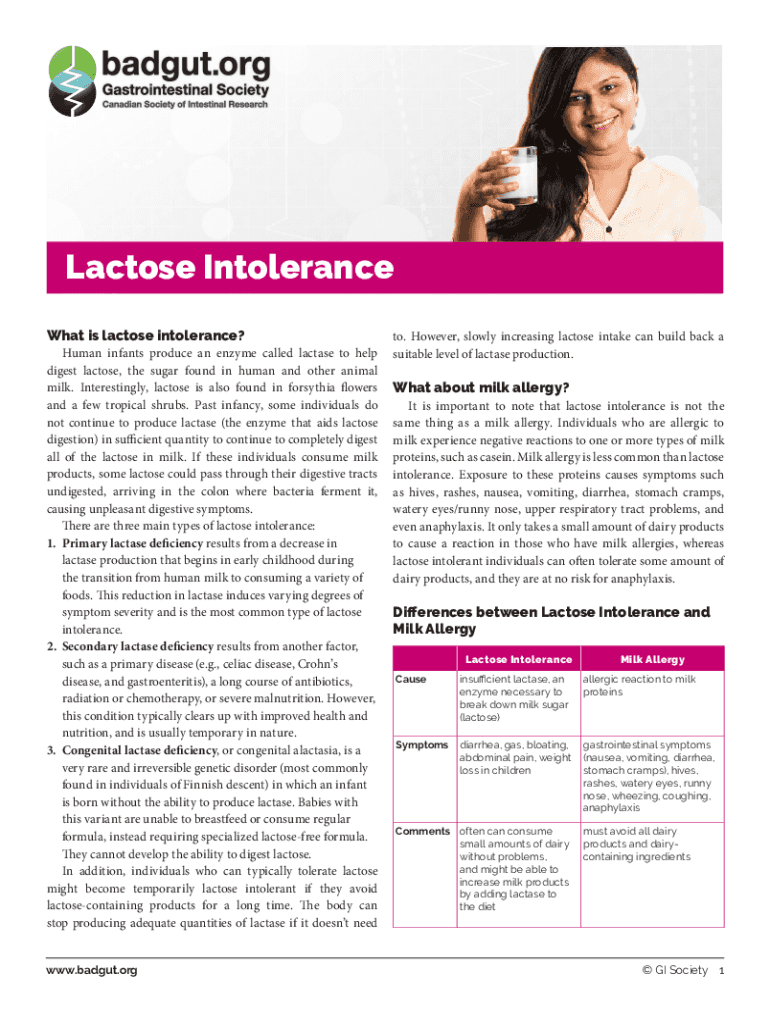 badgut.org
Gastrointestinal Society
Canadian Society of Intestinal Research

Lactose Intolerance

What is lactose intolerance?

Human infants produce an enzyme called lactase to help digest lactose, the sugar found in human and other animal milk. Interestingly, lactose is also found in forsythia flowers and a few tropical shrubs. Past infancy, some individuals do not continue to produce lactase (the enzyme that aids lactose digestion) in sufficient quantity to continue to completely digest all of the lactose in milk. If these individuals consume milk products, some lactose could pass through their digestive tracts undigested, arriving in the colon where bacteria ferment it, causing unpleasant digestive symptoms.

There are three main types of lactose intolerance:

1. Primary lactase deficiency results from a decrease in lactase production that begins in early childhood during the transition from human milk to consuming a variety of foods. This reduction in lactase induces varying degrees of symptom severity and is the most common type of lactose intolerance.
2. Secondary lactase deficiency results from another factor, such as a primary disease (e.g., celiac disease, Crohn's disease, and gastroenteritis), a long course of antibiotics, radiation or chemotherapy, or severe malnutrition. However, this condition typically clears up with improved health and nutrition, and is usually temporary in nature.
3. Congenital lactase deficiency, or congenital alactasia, is a very rare and irreversible genetic disorder (most commonly found in individuals of Finnish descent) in which an infant is born without the ability to produce lactase. Babies with this variant are unable to breastfeed or consume regular formula, instead requiring specialized lactose-free formula. They cannot develop the ability to digest lactose.

In addition, individuals who can typically tolerate lactose might become temporarily lactose intolerant if they avoid lactose-containing products for a long time. The body can stop producing adequate quantities of lactase if it doesn't need to. However, slowly increasing lactose intake can build back a suitable level of lactase production.

What about milk allergy?

It is important to note that lactose intolerance is not the same thing as a milk allergy. Individuals who are allergic to milk experience negative reactions to one or more types of milk proteins, such as casein. Milk allergy is less common than lactose intolerance. Exposure to these proteins causes symptoms such as hives, rashes, nausea, vomiting, diarrhea, stomach cramps, watery eyes/runny nose, upper respiratory tract problems, and even anaphylaxis. It only takes a small amount of dairy products to cause a reaction in those who have milk allergies, whereas lactose intolerant individuals can often tolerate some amount of dairy products, and they are at no risk for anaphylaxis.

Differences between Lactose Intolerance and Milk Allergy

| | Lactose Intolerance | Milk Allergy |
|---|---|---|
| Cause | insufficient lactase, an enzyme necessary to break down milk sugar (lactose) | allergic reaction to milk proteins |
| Symptoms | diarrhea, gas, bloating, abdominal pain, weight loss in children | gastrointestinal symptoms (nausea, vomiting, diarrhea, stomach cramps), hives, rashes, watery eyes, runny nose, wheezing, coughing, anaphylaxis |
| Comments | often can consume small amounts of dairy without problems, and might be able to increase milk products by adding lactase to the diet | must avoid all dairy products and dairy-containing ingredients |

www.badgut.org © GI Society 1